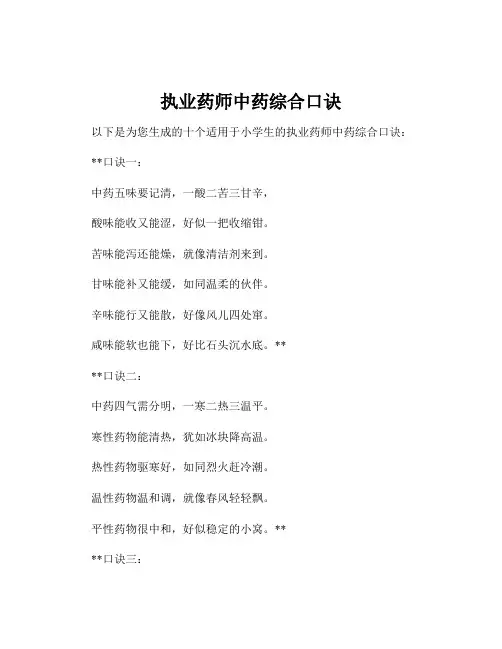 执业药师中药综合口诀

以下是为您生成的十个适用于小学生的执业药师中药综合口诀：

**口诀一：

中药五味要记清，一酸二苦三甘辛，

酸味能收又能涩，好似一把收缩钳。

苦味能泻还能燥，就像清洁剂来到。

甘味能补又能缓，如同温柔的伙伴。

辛味能行又能散，好像风儿四处窜。

咸味能软也能下，好比石头沉水底。**

**口诀二：

中药四气需分明，一寒二热三温平。

寒性药物能清热，犹如冰块降高温。

热性药物驱寒好，如同烈火赶冷潮。

温性药物温和调，就像春风轻轻飘。

平性药物很中和，好似稳定的小窝。**

**口诀三：